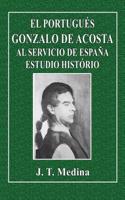 EL PORTUGUÉS
GONZALO DE ACOSTA
AL SERVICIO DE ESPAÑA
ESTUDIO HISTÓRIO

J. T. Medina